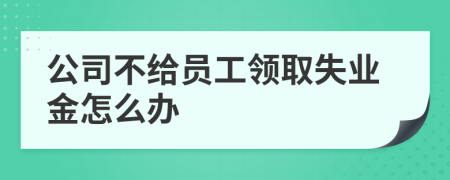 公司不给员工领取失业金怎么办